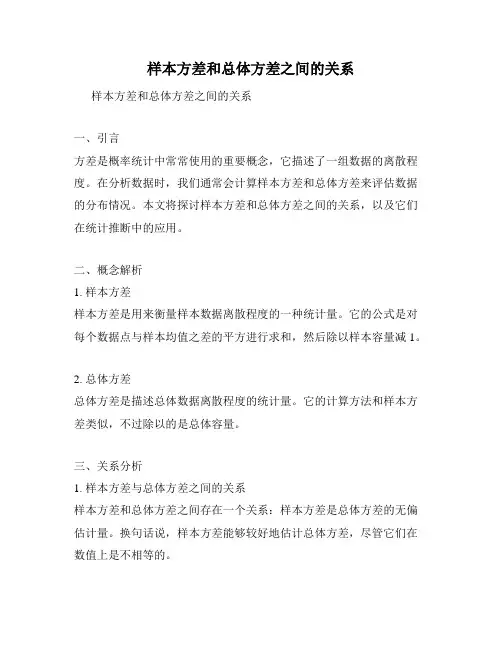 样本方差和总体方差之间的关系

样本方差和总体方差之间的关系

一、引言

方差是概率统计中常常使用的重要概念，它描述了一组数据的离散程度。在分析数据时，我们通常会计算样本方差和总体方差来评估数据的分布情况。本文将探讨样本方差和总体方差之间的关系，以及它们在统计推断中的应用。

二、概念解析

1. 样本方差

样本方差是用来衡量样本数据离散程度的一种统计量。它的公式是对每个数据点与样本均值之差的平方进行求和，然后除以样本容量减 1。

2. 总体方差

总体方差是描述总体数据离散程度的统计量。它的计算方法和样本方差类似，不过除以的是总体容量。

三、关系分析

1. 样本方差与总体方差之间的关系

样本方差和总体方差之间存在一个关系：样本方差是总体方差的无偏估计量。换句话说，样本方差能够较好地估计总体方差，尽管它们在数值上是不相等的。